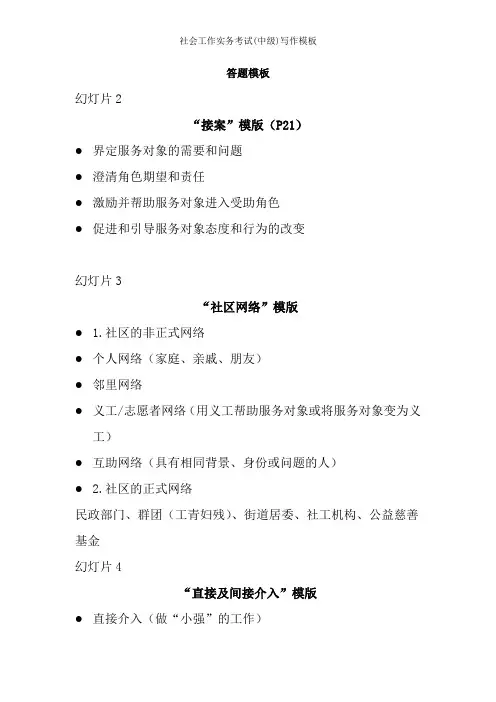 社会工作实务考试(中级)写作模板

答题模板

幻灯片 2

“接案”模版（P21）

● 界定服务对象的需要和问题
● 澄清角色期望和责任
● 激励并帮助服务对象进入受助角色
● 促进和引导服务对象态度和行为的改变

幻灯片 3

“社区网络”模版

● 1.社区的非正式网络
● 个人网络（家庭、亲戚、朋友）
● 邻里网络
● 义工/志愿者网络（用义工帮助服务对象或将服务对象变为义工）
● 互助网络（具有相同背景、身份或问题的人）
● 2.社区的正式网络

民政部门、群团（工青妇残）、街道居委、社工机构、公益慈善基金

幻灯片 4

“直接及间接介入”模版

● 直接介入（做“小强”的工作）